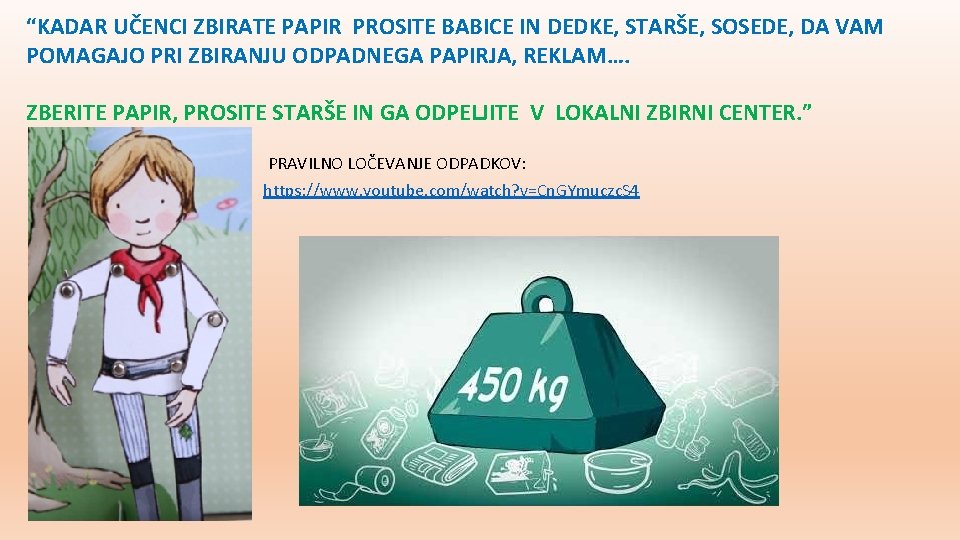 “KADAR UČENCI ZBIRATE PAPIR PROSITE BABICE IN DEDKE, STARŠE, SOSEDE, DA VAM POMAGAJO PRI ZBIRANJU ODPADNEGA PAPIRJA, REKLAM….

ZBERITE PAPIR, PROSITE STARŠE IN GA ODPELJITE V LOKALNI ZBIRNI CENTER.”

PRAVILNO LOČEVANJE ODPADKOV:
https://www.youtube.com/watch?v=CnGYmuczcS4

450 kg